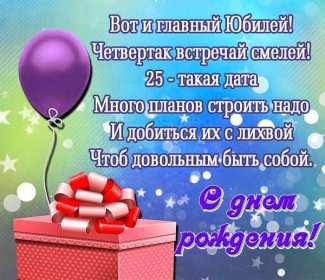 Вот и главный Юбилей!
Четвертак встречай смелей!
25 - такая дата
Много планов строить надо
И добиться их с лихвой
Чтоб довольным быть собой.

С днем рождения!